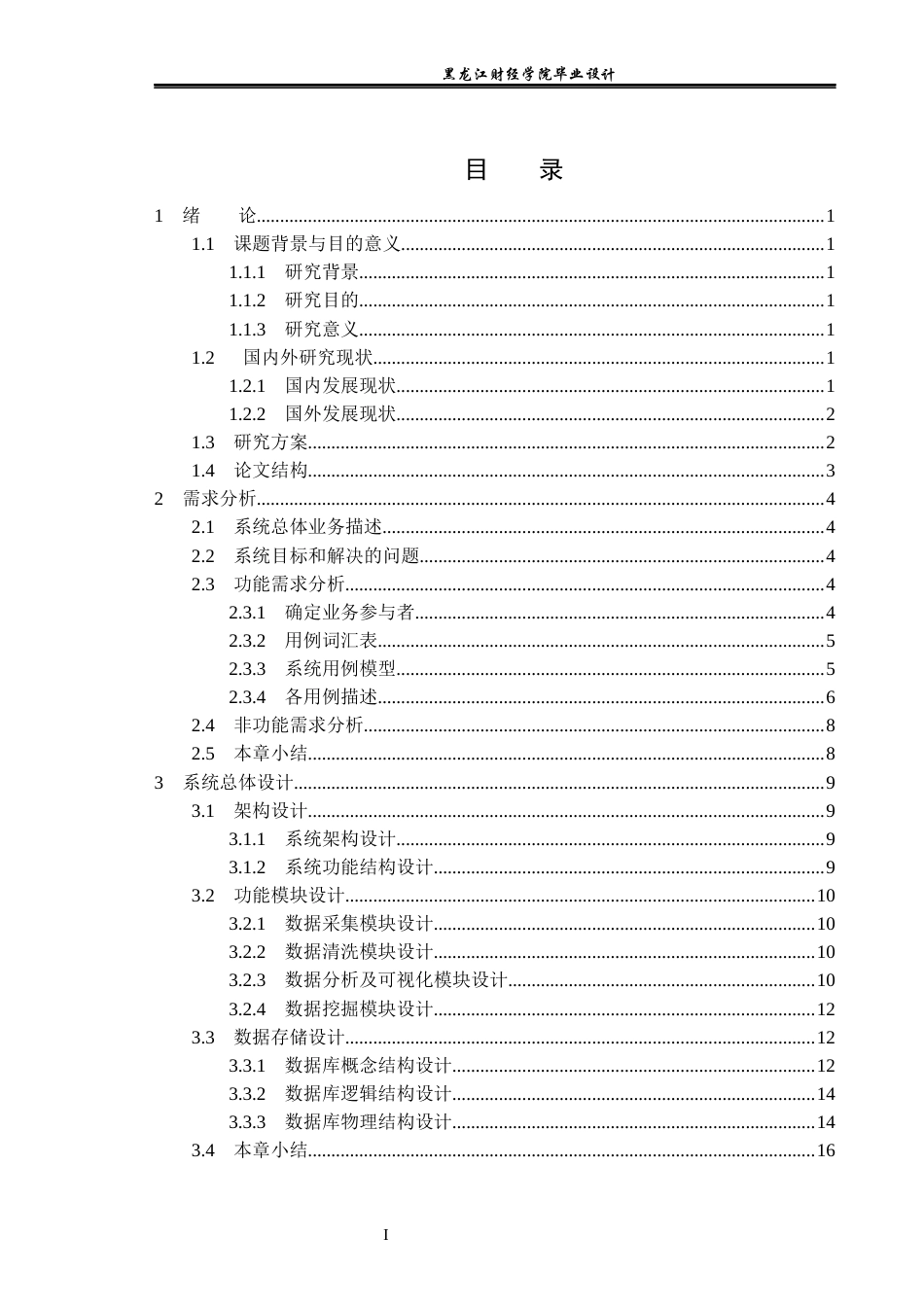 黑龙江财经学院毕业设计

目 录

1 绪 论 1
1.1 课题背景与目的意义 1
1.1.1 研究背景 1
1.1.2 研究目的 1
1.1.3 研究意义 1
1.2 国内外研究现状 1
1.2.1 国内发展现状 1
1.2.2 国外发展现状 2
1.3 研究方案 2
1.4 论文结构 3
2 需求分析 4
2.1 系统总体业务描述 4
2.2 系统目标和解决的问题 4
2.3 功能需求分析 4
2.3.1 确定业务参与者 4
2.3.2 用例词汇表 5
2.3.3 系统用例模型 5
2.3.4 各用例描述 6
2.4 非功能需求分析 8
2.5 本章小结 8
3 系统总体设计 9
3.1 架构设计 9
3.1.1 系统架构设计 9
3.1.2 系统功能结构设计 9
3.2 功能模块设计 10
3.2.1 数据采集模块设计 10
3.2.2 数据清洗模块设计 10
3.2.3 数据分析及可视化模块设计 10
3.2.4 数据挖掘模块设计 12
3.3 数据存储设计 12
3.3.1 数据库概念结构设计 12
3.3.2 数据库逻辑结构设计 14
3.3.3 数据库物理结构设计 14
3.4 本章小结 16

I